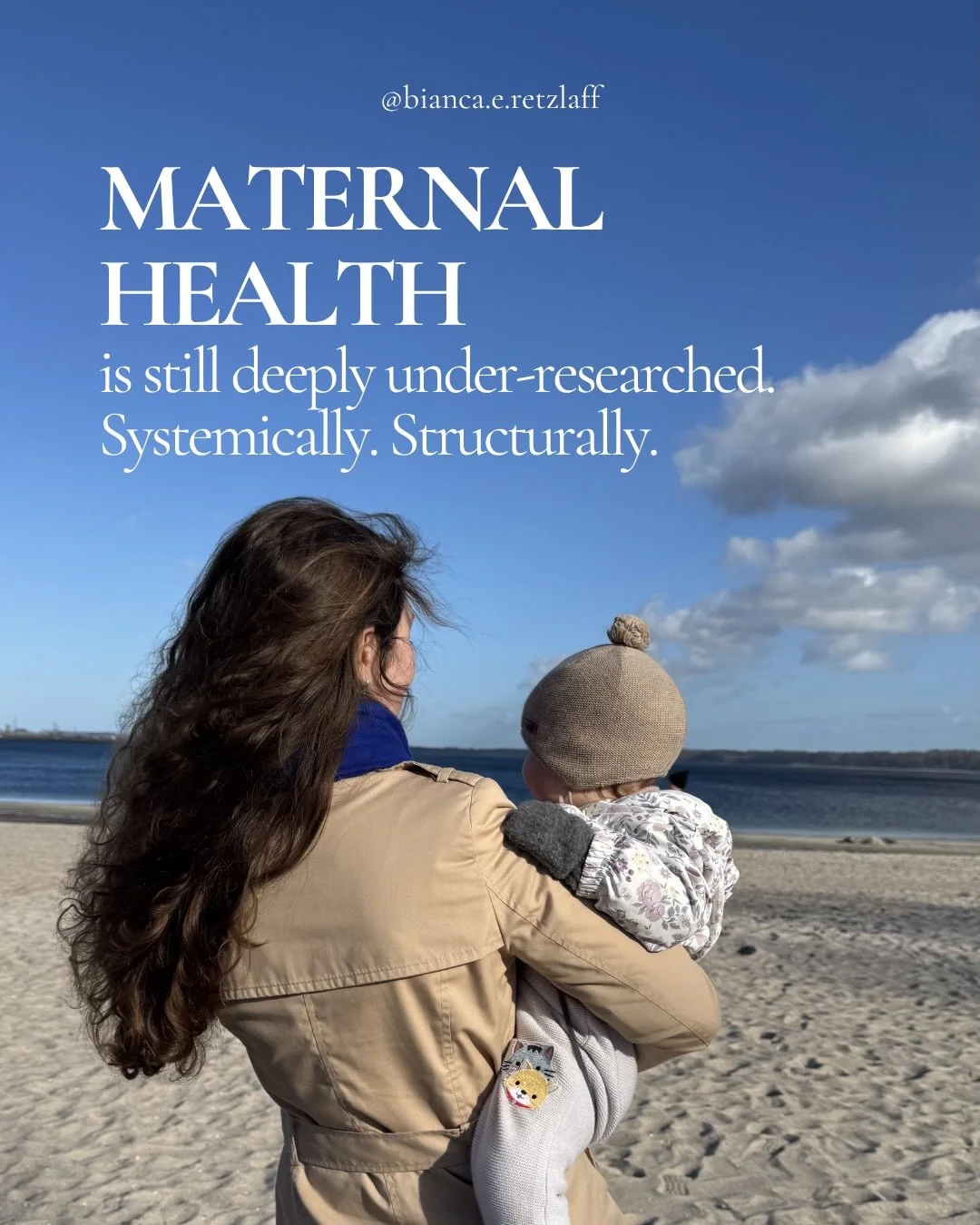 @bianca.e.retzlaff

MATERNAL HEALTH

is still deeply under-researched. Systemically. Structurally.